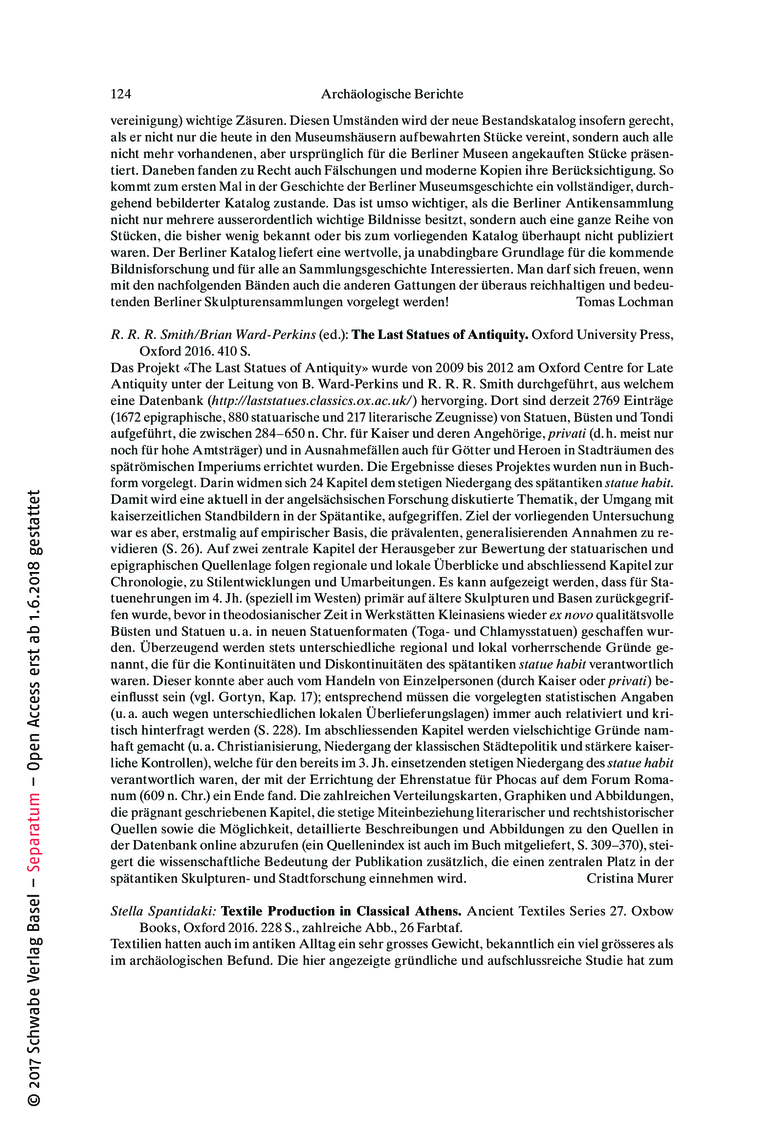 124 Archäologische Berichte

vereinigung) wichtige Zäsuren. Diesen Umständen wird der neue Bestandskatalog insofern gerecht, als er nicht nur die heute in den Museumshäusern aufbewahrten Stücke vereint, sondern auch alle nicht mehr vorhandenen, aber ursprünglich für die Berliner Museen angekauften Stücke präsentiert. Daneben fanden zu Recht auch Fälschungen und moderne Kopien ihre Berücksichtigung. So kommt zum ersten Mal in der Geschichte der Berliner Museumsgeschichte ein vollständiger, durchgehend bebilderter Katalog zustande. Das ist umso wichtiger, als die Berliner Antikensammlung nicht nur mehrere ausserordentlich wichtige Bildnisse besitzt, sondern auch eine ganze Reihe von Stücken, die bisher wenig bekannt oder bis zum vorliegenden Katalog überhaupt nicht publiziert waren. Der Berliner Katalog liefert eine wertvolle, ja unabdingbare Grundlage für die kommende Bildnisforschung und für alle an Sammlungsgeschichte Interessierten. Man darf sich freuen, wenn mit den nachfolgenden Bänden auch die anderen Gattungen der überaus reichhaltigen und bedeutenden Berliner Skulpturensammlungen vorgelegt werden! Tomas Lochman

R. R. R. Smith/Brian Ward-Perkins (ed.): The Last Statues of Antiquity. Oxford University Press, Oxford 2016. 410 S.
Das Projekt «The Last Statues of Antiquity» wurde von 2009 bis 2012 am Oxford Centre for Late Antiquity unter der Leitung von B. Ward-Perkins und R. R. R. Smith durchgeführt, aus welchem eine Datenbank (http://laststatues.classics.ox.ac.uk/) hervorging. Dort sind derzeit 2769 Einträge (1672 epigraphische, 880 statuarische und 217 literarische Zeugnisse) von Statuen, Büsten und Tondi aufgeführt, die zwischen 284–650 n. Chr. für Kaiser und deren Angehörige, privati (d. h. meist nur noch für hohe Amtsträger) und in Ausnahmefällen auch für Götter und Heroen in Stadträumen des spätrömischen Imperiums errichtet wurden. Die Ergebnisse dieses Projektes wurden nun in Buchform vorgelegt. Darin widmen sich 24 Kapitel dem stetigen Niedergang des spätantiken statue habit. Damit wird eine aktuell in der angelsächsischen Forschung diskutierte Thematik, der Umgang mit kaiserzeitlichen Standbildern in der Spätantike, aufgegriffen. Ziel der vorliegenden Untersuchung war es aber, erstmalig auf empirischer Basis, die prävalenten, generalisierenden Annahmen zu revidieren (S. 26). Auf zwei zentrale Kapitel der Herausgeber zur Bewertung der statuarischen und epigraphischen Quellenlage folgen regionale und lokale Überblicke und abschliessend Kapitel zur Chronologie, zu Stilentwicklungen und Umarbeitungen. Es kann aufgezeigt werden, dass für Statuenehrungen im 4. Jh. (speziell im Westen) primär auf ältere Skulpturen und Basen zurückgegriffen wurde, bevor in theodosianischer Zeit in Werkstätten Kleinasiens wieder ex novo qualitätsvolle Büsten und Statuen u. a. in neuen Statuenformaten (Toga- und Chlamysstatuen) geschaffen wurden. Überzeugend werden stets unterschiedliche regional und lokal vorherrschende Gründe genannt, die für die Kontinuitäten und Diskontinuitäten des spätantiken statue habit verantwortlich waren. Dieser konnte aber auch vom Handeln von Einzelpersonen (durch Kaiser oder privati) beeinflusst sein (vgl. Gortyn, Kap. 17); entsprechend müssen die vorgelegten statistischen Angaben (u. a. auch wegen unterschiedlichen lokalen Überlieferungslagen) immer auch relativiert und kritisch hinterfragt werden (S. 228). Im abschliessenden Kapitel werden vielschichtige Gründe namhaft gemacht (u. a. Christianisierung, Niedergang der klassischen Städtepolitik und stärkere kaiserliche Kontrollen), welche für den bereits im 3. Jh. einsetzenden stetigen Niedergang des statue habit verantwortlich waren, der mit der Errichtung der Ehrenstatue für Phocas auf dem Forum Romanum (609 n. Chr.) ein Ende fand. Die zahlreichen Verteilungskarten, Graphiken und Abbildungen, die prägnant geschriebenen Kapitel, die stetige Miteinbeziehung literarischer und rechtshistorischer Quellen sowie die Möglichkeit, detaillierte Beschreibungen und Abbildungen zu den Quellen in der Datenbank online abzurufen (ein Quellenindex ist auch im Buch mitgeliefert, S. 309–370), steigert die wissenschaftliche Bedeutung der Publikation zusätzlich, die einen zentralen Platz in der spätantiken Skulpturen- und Stadtforschung einnehmen wird. Cristina Murer

Stella Spantidaki: Textile Production in Classical Athens. Ancient Textiles Series 27. Oxbow Books, Oxford 2016. 228 S., zahlreiche Abb., 26 Farbtaf.
Textilien hatten auch im antiken Alltag ein sehr grosses Gewicht, bekanntlich ein viel grösseres als im archäologischen Befund. Die hier angezeigte gründliche und aufschlussreiche Studie hat zum

© 2017 Schwabe Verlag Basel – Separatum – Open Access erst ab 1.6.2018 gestattet